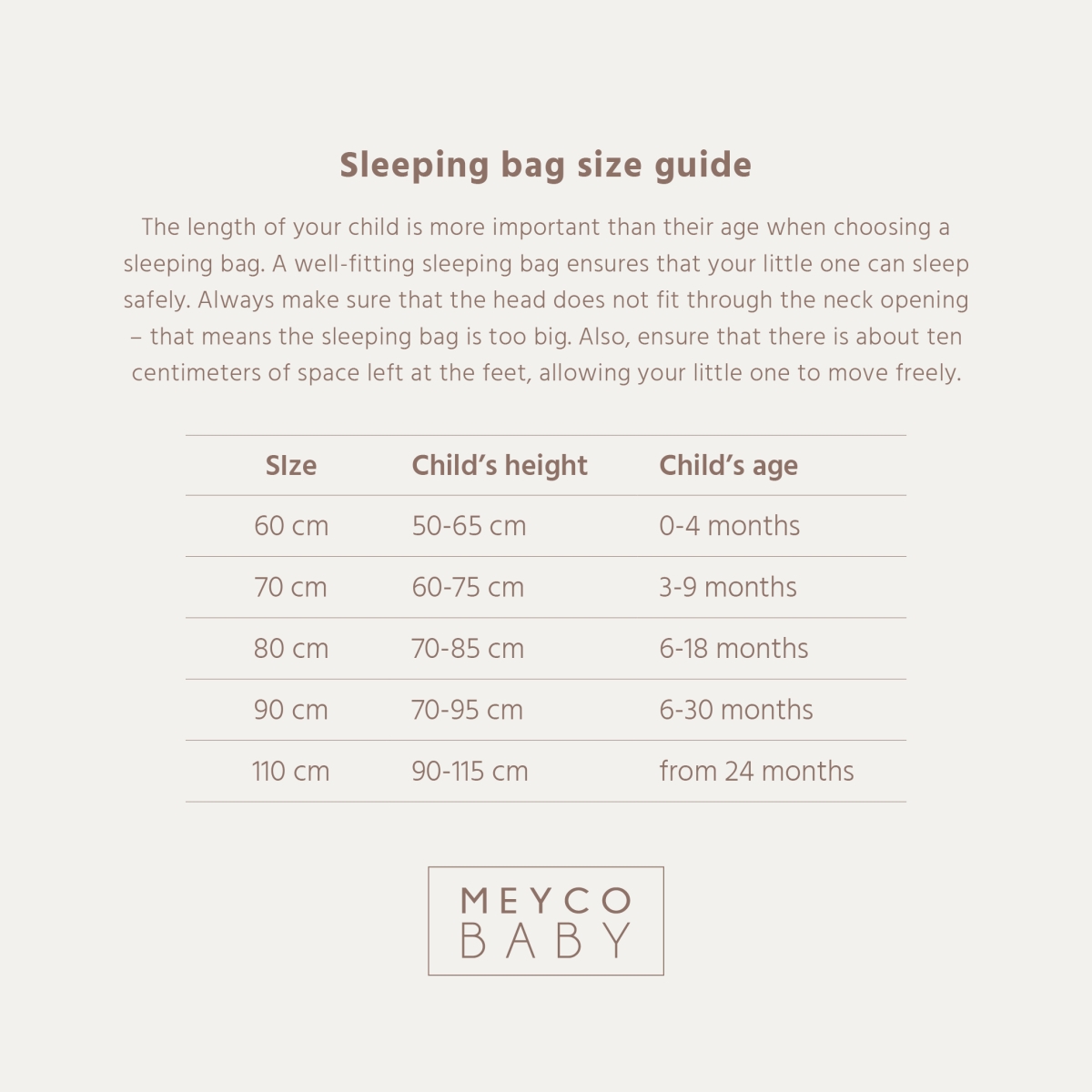 Sleeping bag size guide

The length of your child is more important than their age when choosing a sleeping bag. A well-fitting sleeping bag ensures that your little one can sleep safely. Always make sure that the head does not fit through the neck opening – that means the sleeping bag is too big. Also, ensure that there is about ten centimeters of space left at the feet, allowing your little one to move freely.

| SIze | Child's height | Child's age |
|---|---|---|
| 60 cm | 50-65 cm | 0-4 months |
| 70 cm | 60-75 cm | 3-9 months |
| 80 cm | 70-85 cm | 6-18 months |
| 90 cm | 70-95 cm | 6-30 months |
| 110 cm | 90-115 cm | from 24 months |

MEYCO
BABY